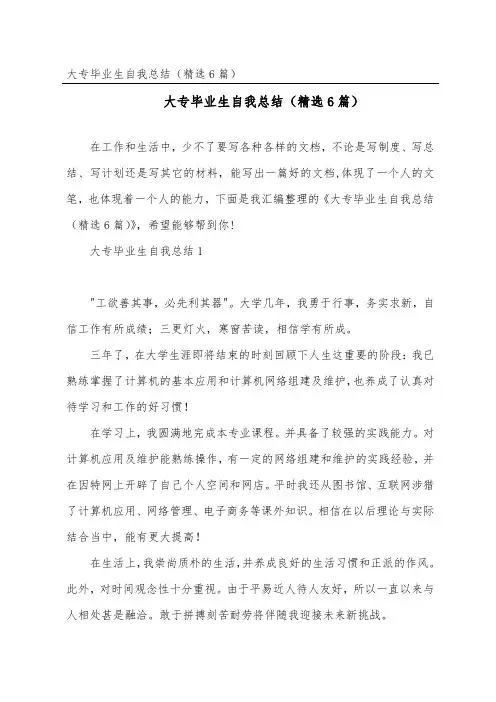 大专毕业生自我总结（精选6篇）

大专毕业生自我总结（精选6篇）

在工作和生活中，少不了要写各种各样的文档，不论是写制度、写总结、写计划还是写其它的材料，能写出一篇好的文档，体现了一个人的文笔，也体现着一个人的能力，下面是我汇编整理的《大专毕业生自我总结（精选6篇）》，希望能够帮到你！

大专毕业生自我总结1

"工欲善其事，必先利其器"。大学几年，我勇于行事，务实求新，自信工作有所成绩；三更灯火，寒窗苦读，相信学有所成。

三年了，在大学生涯即将结束的时刻回顾下人生这重要的阶段：我已熟练掌握了计算机的基本应用和计算机网络组建及维护，也养成了认真对待学习和工作的好习惯！

在学习上，我圆满地完成本专业课程。并具备了较强的实践能力。对计算机应用及维护能熟练操作，有一定的网络组建和维护的实践经验，并在因特网上开辟了自己个人空间和网店。平时我还从图书馆、互联网涉猎了计算机应用、网络管理、电子商务等课外知识。相信在以后理论与实际结合当中，能有更大提高！

在生活上，我崇尚质朴的生活，并养成良好的生活习惯和正派的作风。此外，对时间观念性十分重视。由于平易近人待人友好，所以一直以来与人相处甚是融洽。敢于拼搏刻苦耐劳将伴随我迎接未来新挑战。